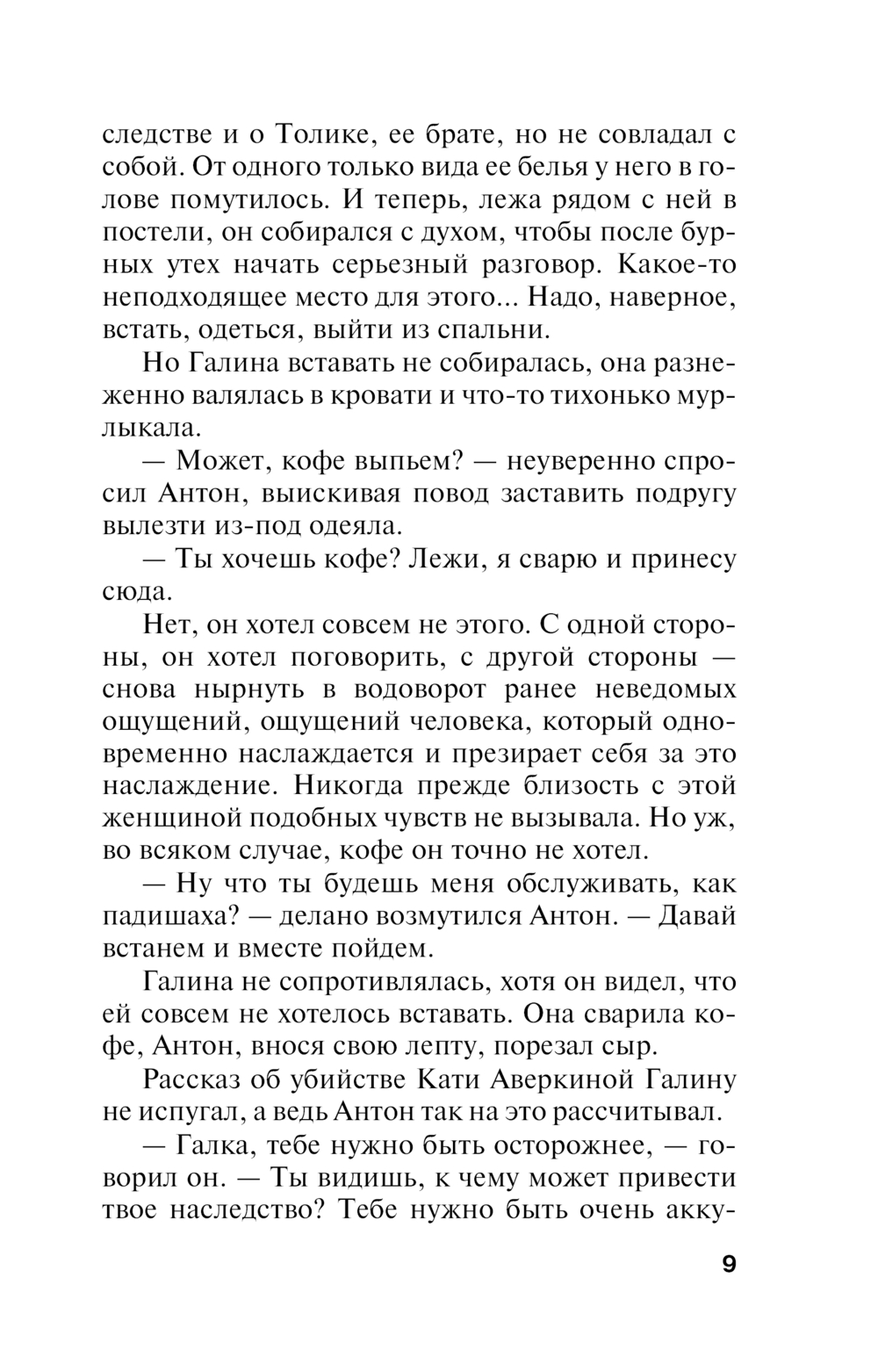 следстве и о Толике, ее брате, но не совладал с собой. От одного только вида ее белья у него в голове помутилось. И теперь, лежа рядом с ней в постели, он собирался с духом, чтобы после бурных утех начать серьезный разговор. Какое-то неподходящее место для этого... Надо, наверное, встать, одеться, выйти из спальни.

Но Галина вставать не собиралась, она разнеженно валялась в кровати и что-то тихонько мурлыкала.

— Может, кофе выпьем? — неуверенно спросил Антон, выискивая повод заставить подругу вылезти из-под одеяла.

— Ты хочешь кофе? Лежи, я сварю и принесу сюда.

Нет, он хотел совсем не этого. С одной стороны, он хотел поговорить, с другой стороны — снова нырнуть в водоворот ранее неведомых ощущений, ощущений человека, который одновременно наслаждается и презирает себя за это наслаждение. Никогда прежде близость с этой женщиной подобных чувств не вызывала. Но уж, во всяком случае, кофе он точно не хотел.

— Ну что ты будешь меня обслуживать, как падишаха? — делано возмутился Антон. — Давай встанем и вместе пойдем.

Галина не сопротивлялась, хотя он видел, что ей совсем не хотелось вставать. Она сварила кофе, Антон, внося свою лепту, порезал сыр.

Рассказ об убийстве Кати Аверкиной Галину не испугал, а ведь Антон так на это рассчитывал.

— Галка, тебе нужно быть осторожнее, — говорил он. — Ты видишь, к чему может привести твое наследство? Тебе нужно быть очень акку-

9